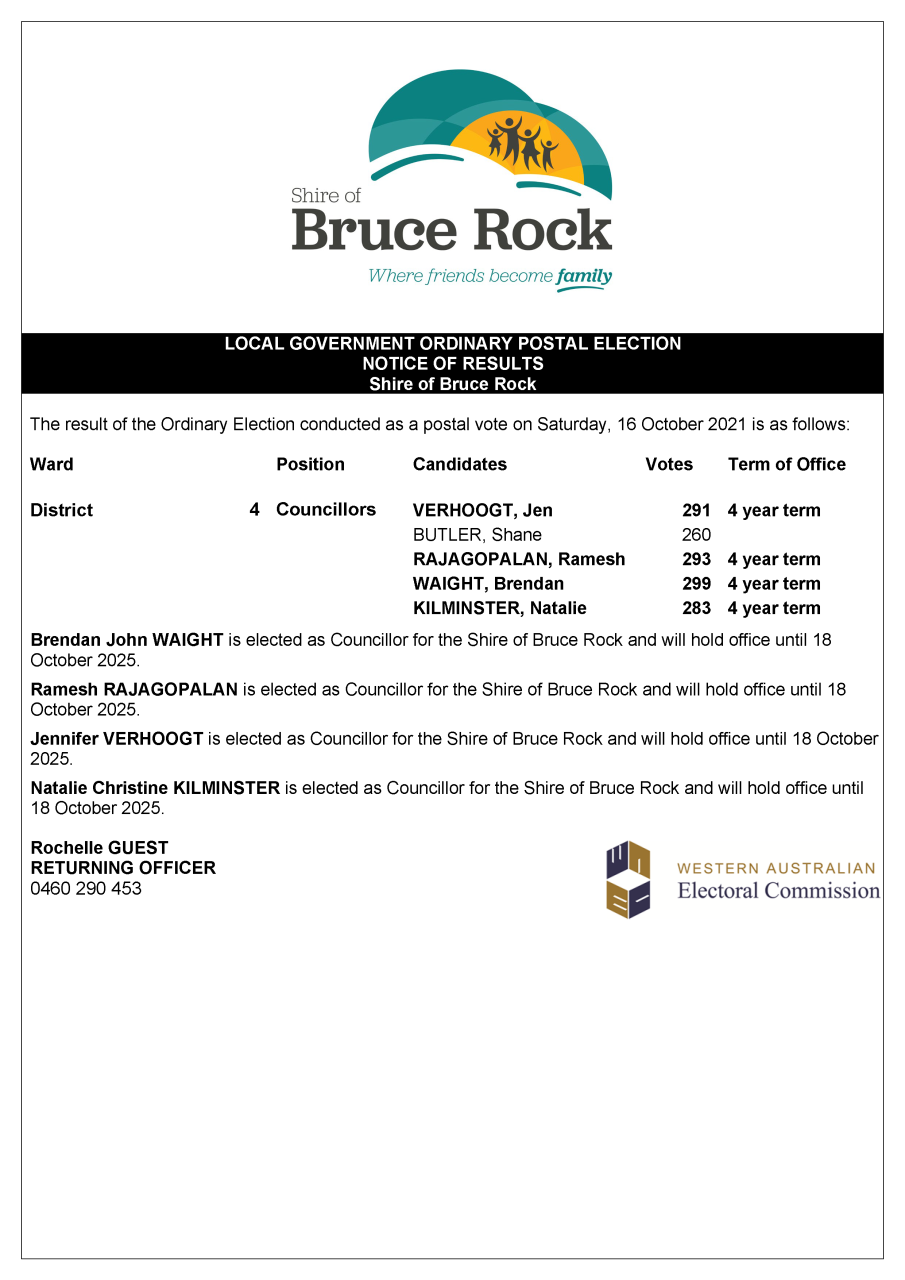 Shire of
Bruce Rock
Where friends become family

LOCAL GOVERNMENT ORDINARY POSTAL ELECTION
NOTICE OF RESULTS
Shire of Bruce Rock

The result of the Ordinary Election conducted as a postal vote on Saturday, 16 October 2021 is as follows:

| Ward | | Position | Candidates | Votes | Term of Office |
|---|---|---|---|---|---|
| District | 4 | Councillors | VERHOOGT, Jen | 291 | 4 year term |
| | | | BUTLER, Shane | 260 | |
| | | | RAJAGOPALAN, Ramesh | 293 | 4 year term |
| | | | WAIGHT, Brendan | 299 | 4 year term |
| | | | KILMINSTER, Natalie | 283 | 4 year term |

Brendan John WAIGHT is elected as Councillor for the Shire of Bruce Rock and will hold office until 18 October 2025.

Ramesh RAJAGOPALAN is elected as Councillor for the Shire of Bruce Rock and will hold office until 18 October 2025.

Jennifer VERHOOGT is elected as Councillor for the Shire of Bruce Rock and will hold office until 18 October 2025.

Natalie Christine KILMINSTER is elected as Councillor for the Shire of Bruce Rock and will hold office until 18 October 2025.

Rochelle GUEST
RETURNING OFFICER
0460 290 453

WESTERN AUSTRALIAN
Electoral Commission